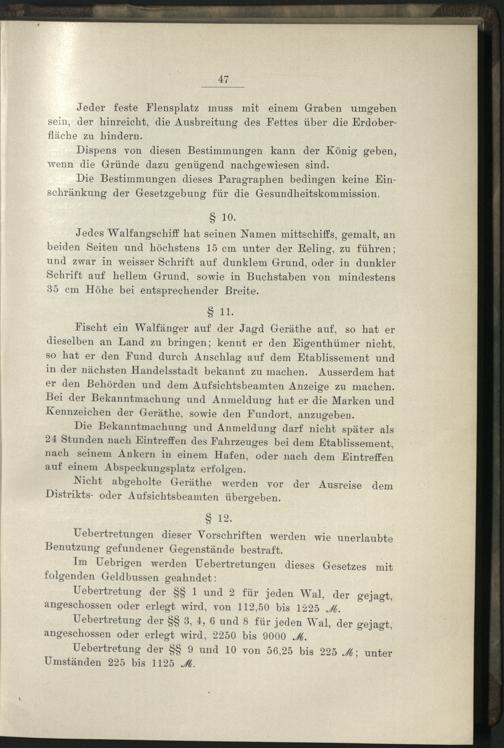 47

Jeder feste Flensplatz muss mit einem Graben umgeben sein, der hinreicht, die Ausbreitung des Fettes über die Erdoberfläche zu hindern.

Dispens von diesen Bestimmungen kann der König geben, wenn die Gründe dazu genügend nachgewiesen sind.

Die Bestimmungen dieses Paragraphen bedingen keine Einschränkung der Gesetzgebung für die Gesundheitskommission.

§ 10.

Jedes Walfangschiff hat seinen Namen mittschiffs, gemalt, an beiden Seiten und höchstens 15 cm unter der Reling, zu führen; und zwar in weisser Schrift auf dunklem Grund, oder in dunkler Schrift auf hellem Grund, sowie in Buchstaben von mindestens 35 cm Höhe bei entsprechender Breite.

§ 11.

Fischt ein Walfänger auf der Jagd Geräthe auf, so hat er dieselben an Land zu bringen; kennt er den Eigenthümer nicht, so hat er den Fund durch Anschlag auf dem Etablissement und in der nächsten Handelsstadt bekannt zu machen. Ausserdem hat er den Behörden und dem Aufsichtsbeamten Anzeige zu machen. Bei der Bekanntmachung und Anmeldung hat er die Marken und Kennzeichen der Geräthe, sowie den Fundort, anzugeben.

Die Bekanntmachung und Anmeldung darf nicht später als 24 Stunden nach Eintreffen des Fahrzeuges bei dem Etablissement, nach seinem Ankern in einem Hafen, oder nach dem Eintreffen auf einem Abspeckungsplatz erfolgen.

Nicht abgeholte Geräthe werden vor der Ausreise dem Distrikts- oder Aufsichtsbeamten übergeben.

§ 12.

Uebertretungen dieser Vorschriften werden wie unerlaubte Benutzung gefundener Gegenstände bestraft.

Im Uebrigen werden Uebertretungen dieses Gesetzes mit folgenden Geldbussen geahndet:

Uebertretung der §§ 1 und 2 für jeden Wal, der gejagt, angeschossen oder erlegt wird, von 112,50 bis 1225 ℳ.

Uebertretung der §§ 3, 4, 6 und 8 für jeden Wal, der gejagt, angeschossen oder erlegt wird, 2250 bis 9000 ℳ.

Uebertretung der §§ 9 und 10 von 56,25 bis 225 ℳ; unter Umständen 225 bis 1125 ℳ.